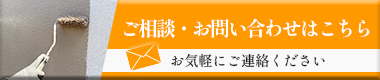 ご相談・お問い合わせはこちら

お気軽にご連絡ください